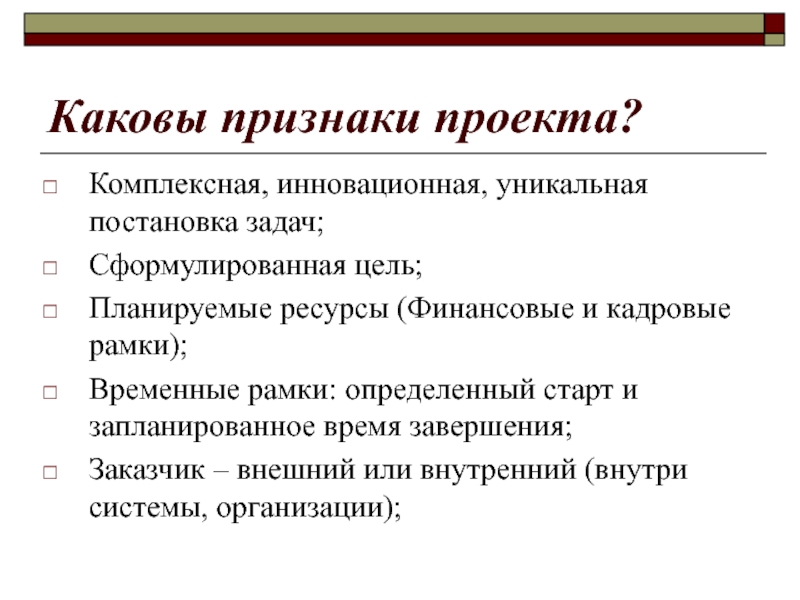 Каковы признаки проекта?

□ Комплексная, инновационная, уникальная постановка задач;

□ Сформулированная цель;

□ Планируемые ресурсы (Финансовые и кадровые рамки);

□ Временные рамки: определенный старт и запланированное время завершения;

□ Заказчик – внешний или внутренний (внутри системы, организации);